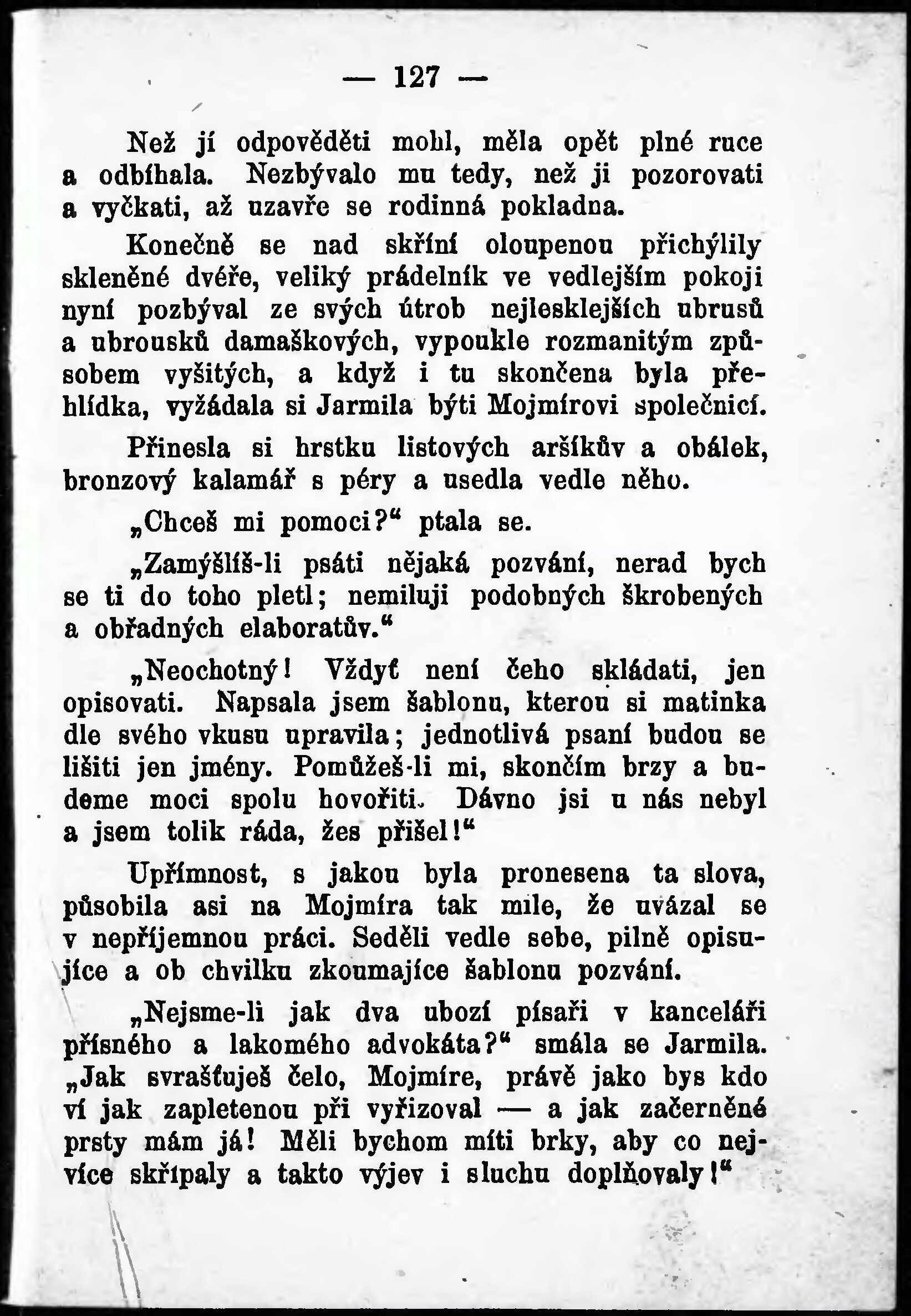 — 127 —

Než jí odpověděti mohl, měla opět plné ruce a odbíhala. Nezbývalo mu tedy, než ji pozorovati a vyčkati, až uzavře se rodinná pokladna.

Konečně se nad skříní oloupenou přichýlily skleněné dvéře, veliký prádelník ve vedlejším pokoji nyní pozbýval ze svých útrob nejlesklejších ubrusů a ubrousků damaškových, vypoukle rozmanitým způsobem vyšitých, a když i tu skončena byla přehlídka, vyžádala si Jarmila býti Mojmírovi společnicí.

Přinesla si hrstku listových aršíkův a obálek, bronzový kalamář s péry a usedla vedle něho.

„Chceš mi pomoci?“ ptala se.

„Zamýšlíš-li psáti nějaká pozvání, nerad bych se ti do toho pletl; nemiluji podobných škrobených a obřadných elaboratův.“

„Neochotný! Vždyť není čeho skládati, jen opisovati. Napsala jsem šablonu, kterou si matinka dle svého vkusu upravila; jednotlivá psaní budou se lišiti jen jmény. Pomůžeš-li mi, skončím brzy a budeme moci spolu hovořiti. Dávno jsi u nás nebyl a jsem tolik ráda, žes přišel!“

Upřímnost, s jakou byla pronesena ta slova, působila asi na Mojmíra tak mile, že uvázal se v nepříjemnou práci. Seděli vedle sebe, pilně opisujíce a ob chvilku zkoumajíce šablonu pozvání.

„Nejsme-li jak dva ubozí písaři v kanceláři přísného a lakomého advokáta?“ smála se Jarmila. „Jak svrašťuješ čelo, Mojmíre, právě jako bys kdo ví jak zapletenou při vyřizoval — a jak začerněné prsty mám já! Měli bychom míti brky, aby co nejvíce skřípaly a takto výjev i sluchu doplňovaly!“